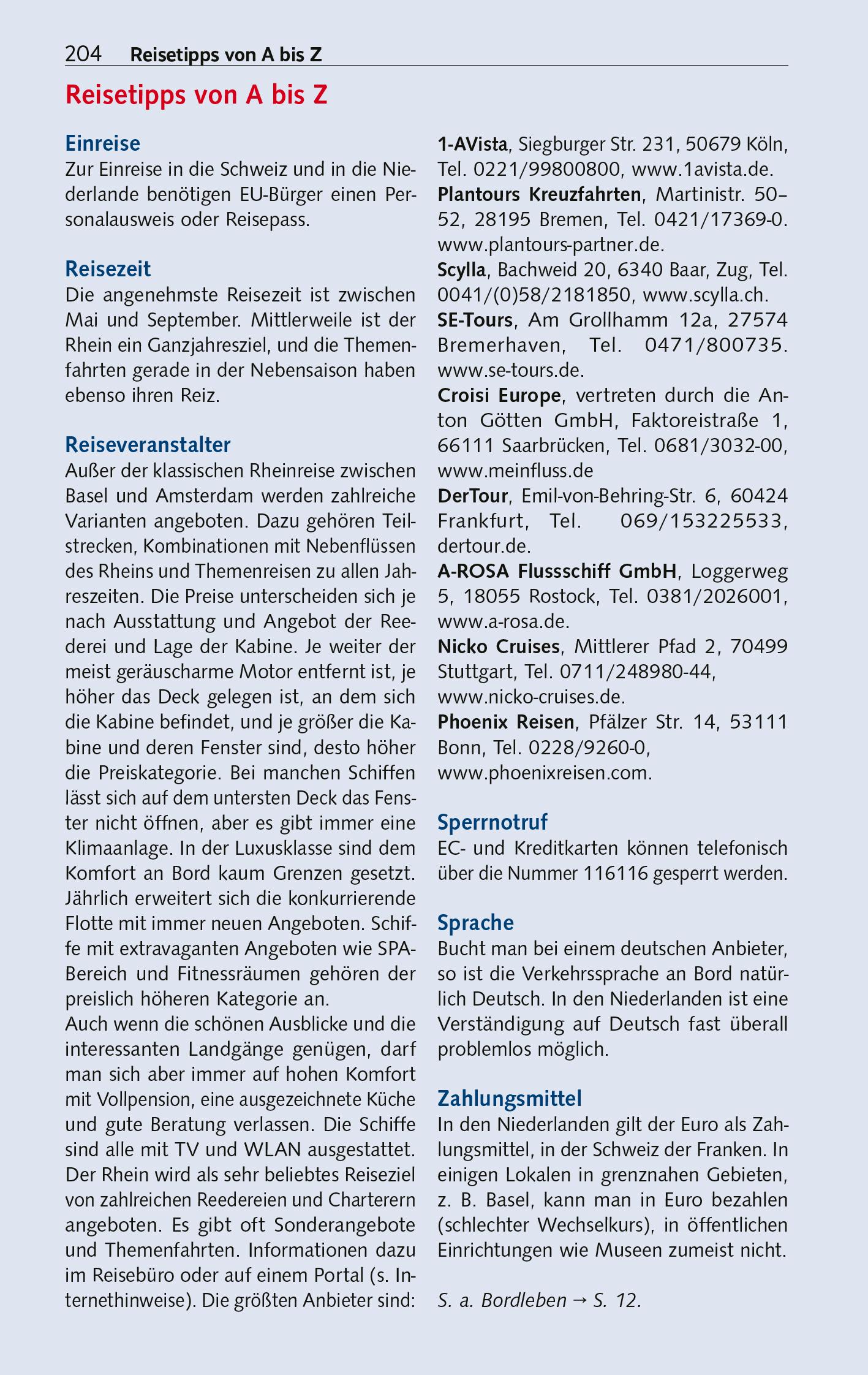 204 Reisetipps von A bis Z

Reisetipps von A bis Z

Einreise
Zur Einreise in die Schweiz und in die Niederlande benötigen EU-Bürger einen Personalausweis oder Reisepass.

Reisezeit
Die angenehmste Reisezeit ist zwischen Mai und September. Mittlerweile ist der Rhein ein Ganzjahresziel, und die Themenfahrten gerade in der Nebensaison haben ebenso ihren Reiz.

Reiseveranstalter
Außer der klassischen Rheinreise zwischen Basel und Amsterdam werden zahlreiche Varianten angeboten. Dazu gehören Teilstrecken, Kombinationen mit Nebenflüssen des Rheins und Themenreisen zu allen Jahreszeiten. Die Preise unterscheiden sich je nach Ausstattung und Angebot der Reederei und Lage der Kabine. Je weiter der meist geräuscharme Motor entfernt ist, je höher das Deck gelegen ist, an dem sich die Kabine befindet, und je größer die Kabine und deren Fenster sind, desto höher die Preiskategorie. Bei manchen Schiffen lässt sich auf dem untersten Deck das Fenster nicht öffnen, aber es gibt immer eine Klimaanlage. In der Luxusklasse sind dem Komfort an Bord kaum Grenzen gesetzt. Jährlich erweitert sich die konkurrierende Flotte mit immer neuen Angeboten. Schiffe mit extravaganten Angeboten wie SPA-Bereich und Fitnessräumen gehören der preislich höheren Kategorie an.
Auch wenn die schönen Ausblicke und die interessanten Landgänge genügen, darf man sich aber immer auf hohen Komfort mit Vollpension, eine ausgezeichnete Küche und gute Beratung verlassen. Die Schiffe sind alle mit TV und WLAN ausgestattet. Der Rhein wird als sehr beliebtes Reiseziel von zahlreichen Reedereien und Charterern angeboten. Es gibt oft Sonderangebote und Themenfahrten. Informationen dazu im Reisebüro oder auf einem Portal (s. Internethinweise). Die größten Anbieter sind:

1-AVista, Siegburger Str. 231, 50679 Köln, Tel. 0221/99800800, www.1avista.de.
Plantours Kreuzfahrten, Martinistr. 50–52, 28195 Bremen, Tel. 0421/17369-0. www.plantours-partner.de.
Scylla, Bachweid 20, 6340 Baar, Zug, Tel. 0041/(0)58/2181850, www.scylla.ch.
SE-Tours, Am Grollhamm 12a, 27574 Bremerhaven, Tel. 0471/800735. www.se-tours.de.
Croisi Europe, vertreten durch die Anton Götten GmbH, Faktoreistraße 1, 66111 Saarbrücken, Tel. 0681/3032-00, www.meinfluss.de
DerTour, Emil-von-Behring-Str. 6, 60424 Frankfurt, Tel. 069/153225533, dertour.de.
A-ROSA Flussschiff GmbH, Loggerweg 5, 18055 Rostock, Tel. 0381/2026001, www.a-rosa.de.
Nicko Cruises, Mittlerer Pfad 2, 70499 Stuttgart, Tel. 0711/248980-44, www.nicko-cruises.de.
Phoenix Reisen, Pfälzer Str. 14, 53111 Bonn, Tel. 0228/9260-0, www.phoenixreisen.com.

Sperrnotruf
EC- und Kreditkarten können telefonisch über die Nummer 116116 gesperrt werden.

Sprache
Bucht man bei einem deutschen Anbieter, so ist die Verkehrssprache an Bord natürlich Deutsch. In den Niederlanden ist eine Verständigung auf Deutsch fast überall problemlos möglich.

Zahlungsmittel
In den Niederlanden gilt der Euro als Zahlungsmittel, in der Schweiz der Franken. In einigen Lokalen in grenznahen Gebieten, z. B. Basel, kann man in Euro bezahlen (schlechter Wechselkurs), in öffentlichen Einrichtungen wie Museen zumeist nicht.

S. a. Bordleben → S. 12.